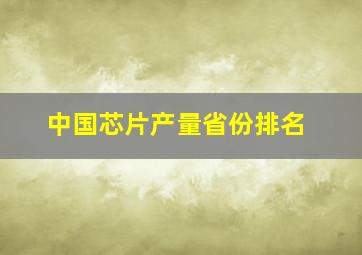 中国芯片产量省份排名